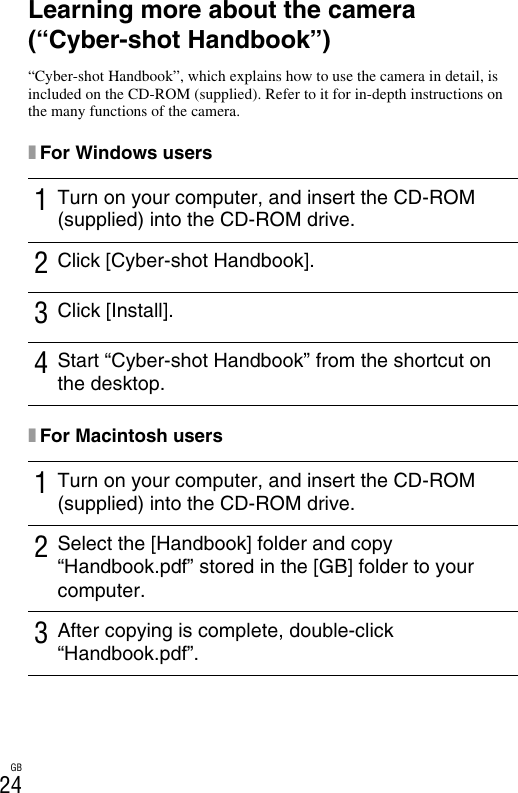 Learning more about the camera (“Cyber-shot Handbook”)

“Cyber-shot Handbook”, which explains how to use the camera in detail, is included on the CD-ROM (supplied). Refer to it for in-depth instructions on the many functions of the camera.

For Windows users

1 Turn on your computer, and insert the CD-ROM (supplied) into the CD-ROM drive.

2 Click [Cyber-shot Handbook].

3 Click [Install].

4 Start “Cyber-shot Handbook” from the shortcut on the desktop.

For Macintosh users

1 Turn on your computer, and insert the CD-ROM (supplied) into the CD-ROM drive.

2 Select the [Handbook] folder and copy “Handbook.pdf” stored in the [GB] folder to your computer.

3 After copying is complete, double-click “Handbook.pdf”.

GB
24